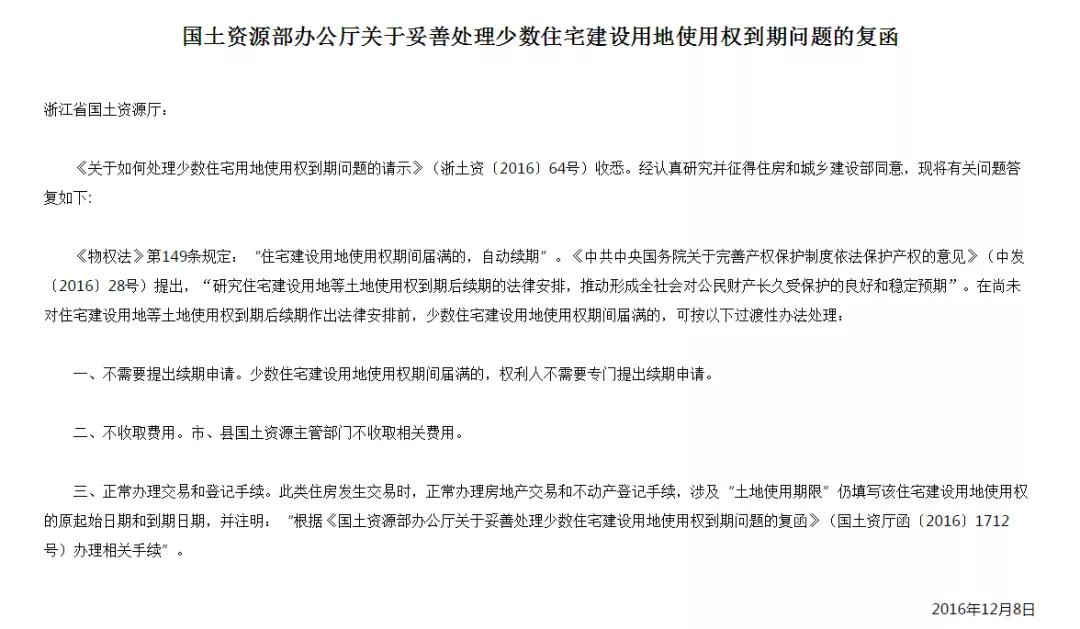 国土资源部办公厅关于妥善处理少数住宅建设用地使用权到期问题的复函

浙江省国土资源厅：

《关于如何处理少数住宅用地使用权到期问题的请示》（浙土资〔2016〕64号）收悉。经认真研究并征得住房和城乡建设部同意，现将有关问题答复如下：

《物权法》第149条规定：“住宅建设用地使用权期间届满的，自动续期”。《中共中央国务院关于完善产权保护制度依法保护产权的意见》（中发〔2016〕28号）提出，“研究住宅建设用地等土地使用权到期后续期的法律安排，推动形成全社会对公民财产长久受保护的良好和稳定预期”。在尚未对住宅建设用地等土地使用权到期后续期作出法律安排前，少数住宅建设用地使用权期间届满的，可按以下过渡性办法处理：

一、不需要提出续期申请。少数住宅建设用地使用权期间届满的，权利人不需要专门提出续期申请。

二、不收取费用。市、县国土资源主管部门不收取相关费用。

三、正常办理交易和登记手续。此类住房发生交易时，正常办理房地产交易和不动产登记手续，涉及“土地使用期限”仍填写该住宅建设用地使用权的原起始日期和到期日期，并注明：“根据《国土资源部办公厅关于妥善处理少数住宅建设用地使用权到期问题的复函》（国土资厅函〔2016〕1712号）办理相关手续”。

2016年12月8日